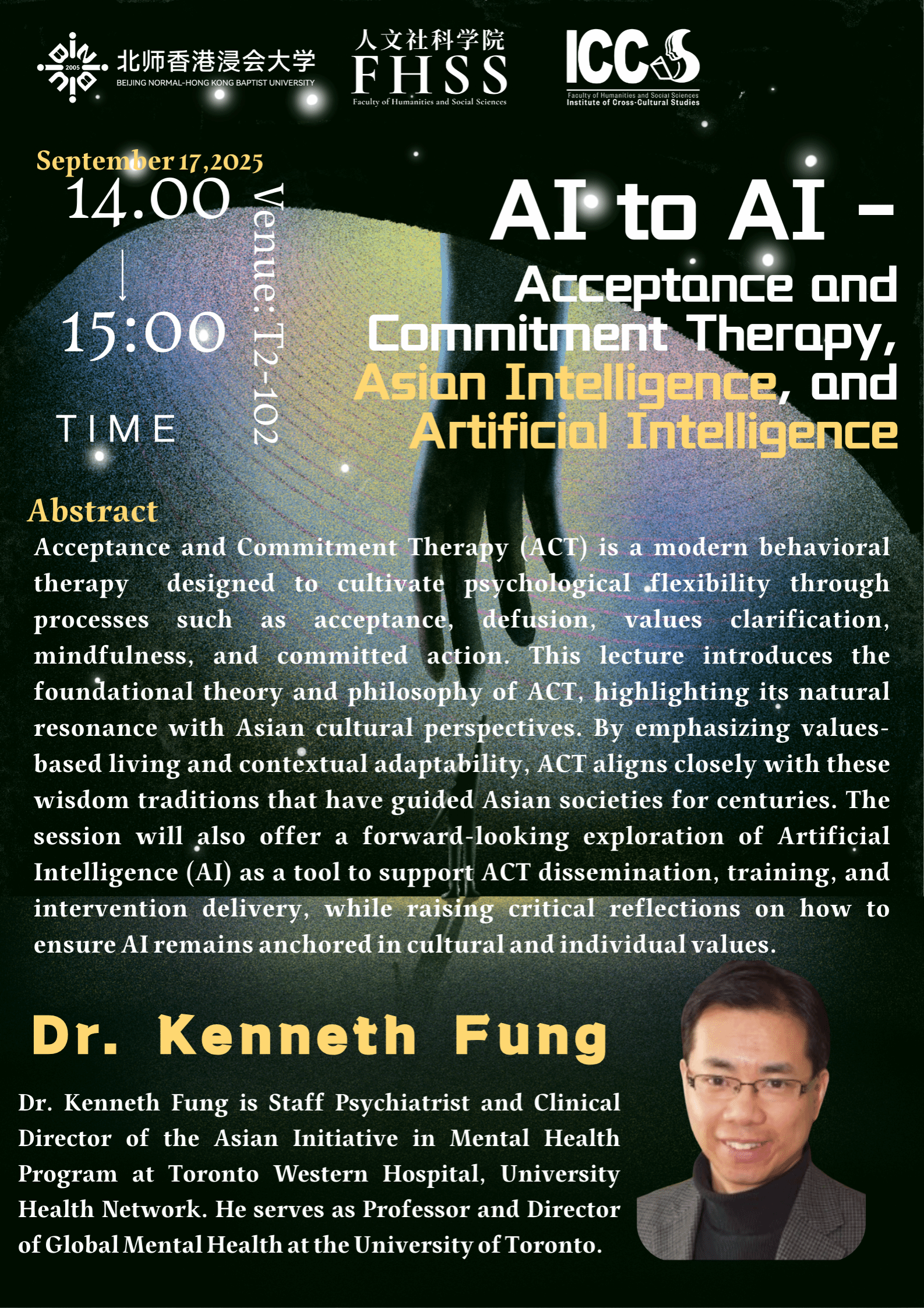 2005
北师香港浸会大学
BEIJING NORMAL-HONG KONG BAPTIST UNIVERSITY

人文社科学院
FHSS
Faculty of Humanities and Social Sciences

ICCS
Faculty of Humanities and Social Sciences
Institute of Cross-Cultural Studies

September 17,2025
14.00
↓
15:00
TIME

Venue: T2-102

AI to AI -
Acceptance and Commitment Therapy, Asian Intelligence, and Artificial Intelligence

Abstract

Acceptance and Commitment Therapy (ACT) is a modern behavioral therapy designed to cultivate psychological flexibility through processes such as acceptance, defusion, values clarification, mindfulness, and committed action. This lecture introduces the foundational theory and philosophy of ACT, highlighting its natural resonance with Asian cultural perspectives. By emphasizing values-based living and contextual adaptability, ACT aligns closely with these wisdom traditions that have guided Asian societies for centuries. The session will also offer a forward-looking exploration of Artificial Intelligence (AI) as a tool to support ACT dissemination, training, and intervention delivery, while raising critical reflections on how to ensure AI remains anchored in cultural and individual values.

Dr. Kenneth Fung

Dr. Kenneth Fung is Staff Psychiatrist and Clinical Director of the Asian Initiative in Mental Health Program at Toronto Western Hospital, University Health Network. He serves as Professor and Director of Global Mental Health at the University of Toronto.